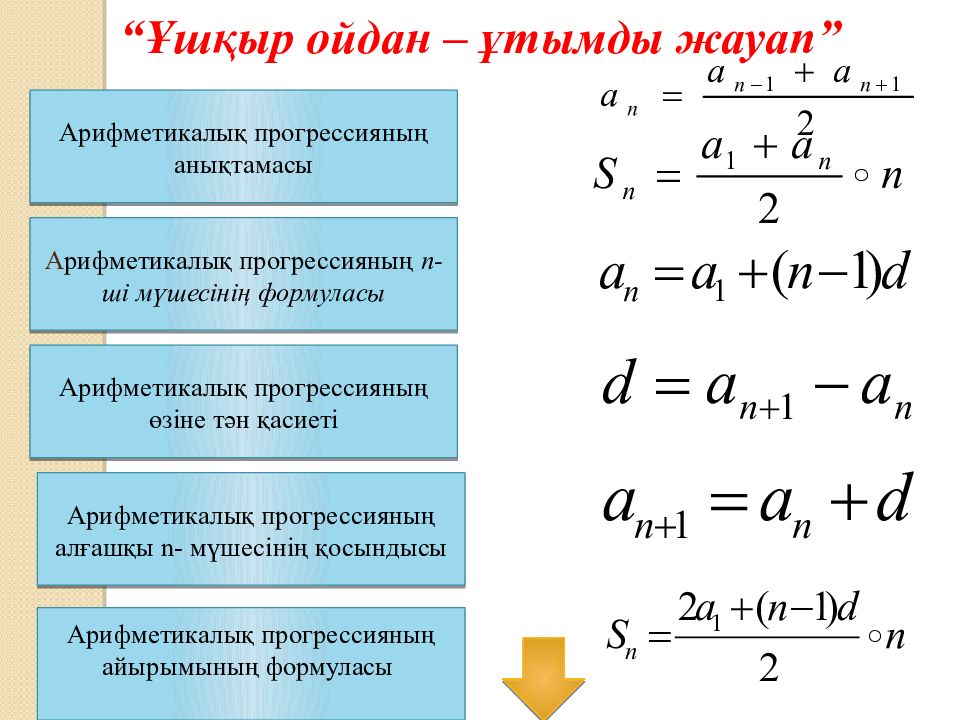 “Ұшқыр ойдан – ұтымды жауап”

Арифметикалық прогрессияның анықтамасы

Арифметикалық прогрессияның n-ші мүшесінің формуласы

Арифметикалық прогрессияның өзіне тән қасиеті

Арифметикалық прогрессияның алғашқы n- мүшесінің қосындысы

Арифметикалық прогрессияның айырымының формуласы

$a_n = \frac{a_{n-1} + a_{n+1}}{2}$

$S_n = \frac{a_1 + a_n}{2} \circ n$

$a_n = a_1 + (n-1)d$

$d = a_{n+1} - a_n$

$a_{n+1} = a_n + d$

$S_n = \frac{2a_1 + (n-1)d}{2} \circ n$